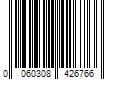 0 060308 426766